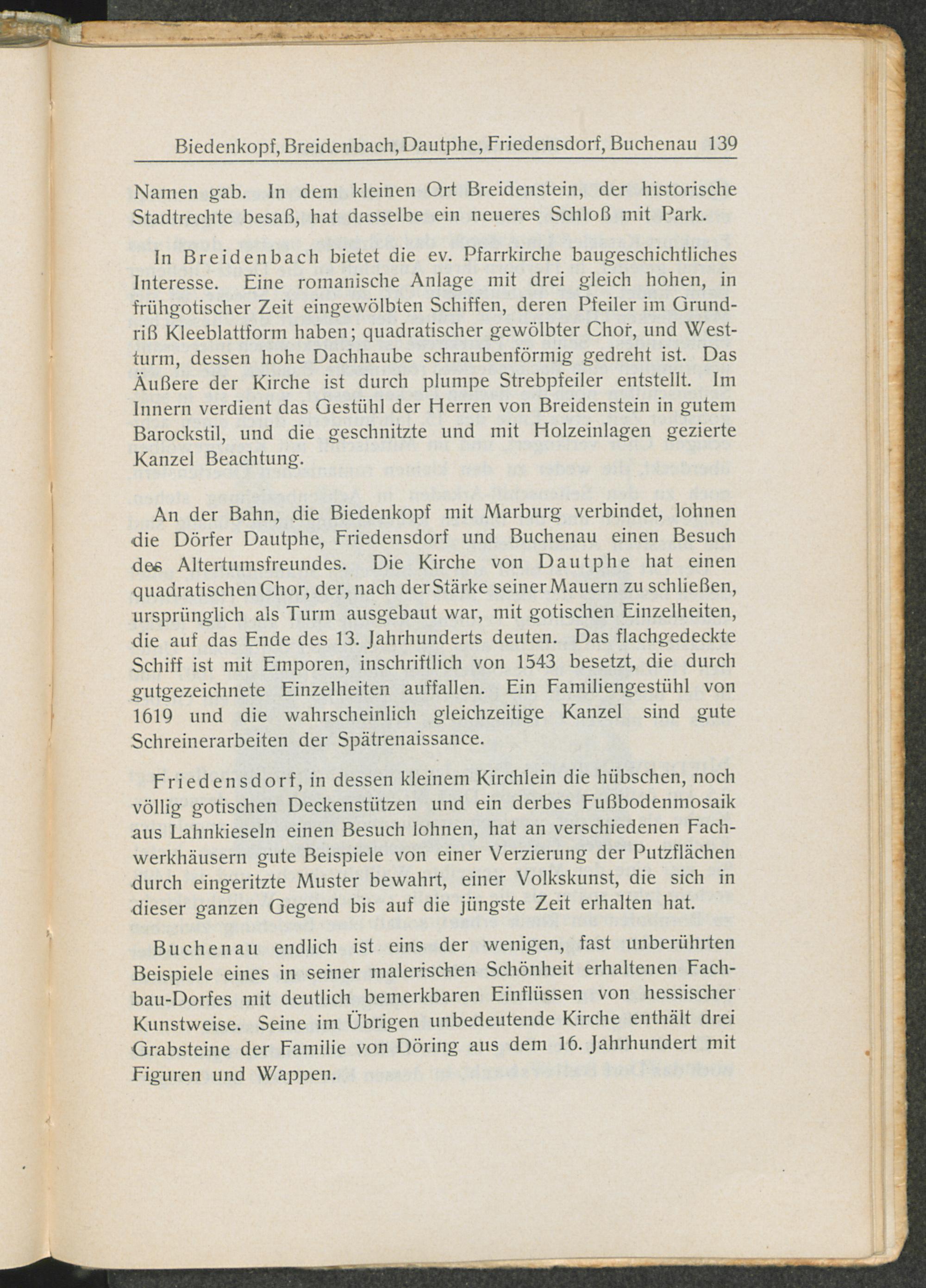 Biedenkopf, Breidenbach, Dautphe, Friedensdorf, Buchenau 139

Namen gab. In dem kleinen Ort Breidenstein, der historische Stadtrechte besaß, hat dasselbe ein neueres Schloß mit Park.

In Breidenbach bietet die ev. Pfarrkirche baugeschichtliches Interesse. Eine romanische Anlage mit drei gleich hohen, in frühgotischer Zeit eingewölbten Schiffen, deren Pfeiler im Grundriß Kleeblattform haben; quadratischer gewölbter Chor, und Westturm, dessen hohe Dachhaube schraubenförmig gedreht ist. Das Äußere der Kirche ist durch plumpe Strebpfeiler entstellt. Im Innern verdient das Gestühl der Herren von Breidenstein in gutem Barockstil, und die geschnitzte und mit Holzeinlagen gezierte Kanzel Beachtung.

An der Bahn, die Biedenkopf mit Marburg verbindet, lohnen die Dörfer Dautphe, Friedensdorf und Buchenau einen Besuch des Altertumsfreundes. Die Kirche von Dautphe hat einen quadratischen Chor, der, nach der Stärke seiner Mauern zu schließen, ursprünglich als Turm ausgebaut war, mit gotischen Einzelheiten, die auf das Ende des 13. Jahrhunderts deuten. Das flachgedeckte Schiff ist mit Emporen, inschriftlich von 1543 besetzt, die durch gutgezeichnete Einzelheiten auffallen. Ein Familiengestühl von 1619 und die wahrscheinlich gleichzeitige Kanzel sind gute Schreinerarbeiten der Spätrenaissance.

Friedensdorf, in dessen kleinem Kirchlein die hübschen, noch völlig gotischen Deckenstützen und ein derbes Fußbodenmosaik aus Lahnkieseln einen Besuch lohnen, hat an verschiedenen Fachwerkhäusern gute Beispiele von einer Verzierung der Putzflächen durch eingeritzte Muster bewahrt, einer Volkskunst, die sich in dieser ganzen Gegend bis auf die jüngste Zeit erhalten hat.

Buchenau endlich ist eins der wenigen, fast unberührten Beispiele eines in seiner malerischen Schönheit erhaltenen Fachbau-Dorfes mit deutlich bemerkbaren Einflüssen von hessischer Kunstweise. Seine im Übrigen unbedeutende Kirche enthält drei Grabsteine der Familie von Döring aus dem 16. Jahrhundert mit Figuren und Wappen.